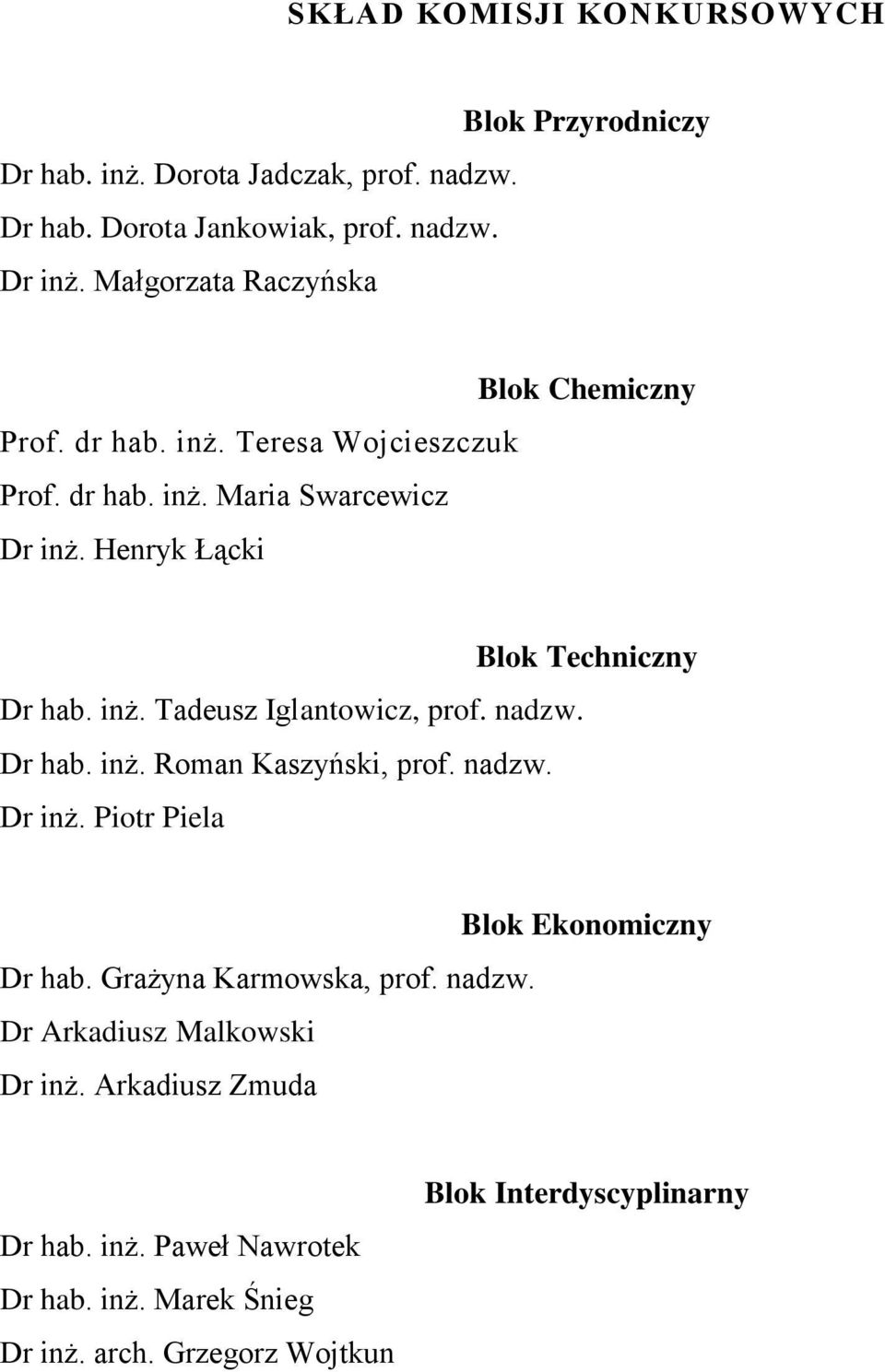 SKŁAD KOMISJI KONKURSOWYCH

Blok Przyrodniczy

Dr hab. inż. Dorota Jadczak, prof. nadzw.
Dr hab. Dorota Jankowiak, prof. nadzw.
Dr inż. Małgorzata Raczyńska

Blok Chemiczny

Prof. dr hab. inż. Teresa Wojcieszczuk
Prof. dr hab. inż. Maria Swarcewicz
Dr inż. Henryk Łącki

Blok Techniczny

Dr hab. inż. Tadeusz Iglantowicz, prof. nadzw.
Dr hab. inż. Roman Kaszyński, prof. nadzw.
Dr inż. Piotr Piela

Blok Ekonomiczny

Dr hab. Grażyna Karmowska, prof. nadzw.
Dr Arkadiusz Malkowski
Dr inż. Arkadiusz Zmuda

Blok Interdyscyplinarny

Dr hab. inż. Paweł Nawrotek
Dr hab. inż. Marek Śnieg
Dr inż. arch. Grzegorz Wojtkun